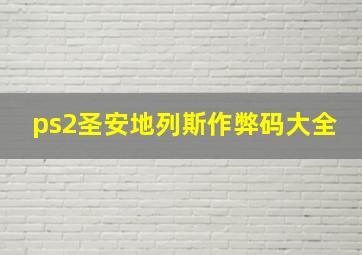 ps2圣安地列斯作弊码大全